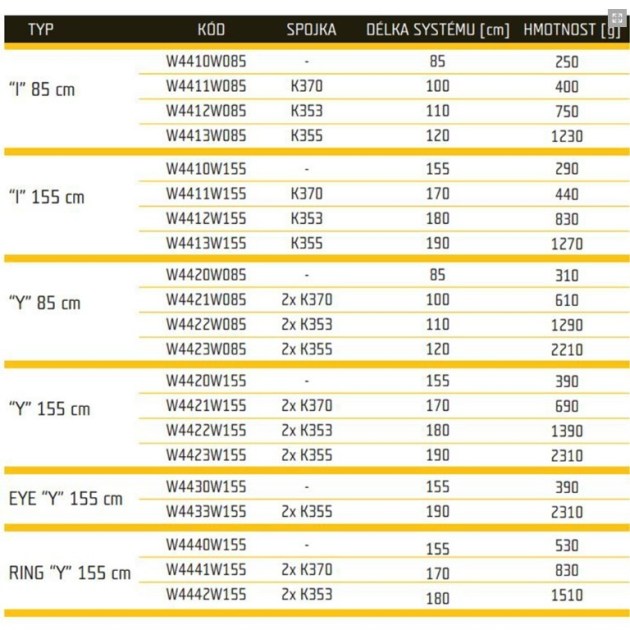 | TYP | KÓD | SPOJKA | DÉLKA SYSTÉMU [cm] | HMOTNOST [g] |
|---|---|---|---|---|
| "I" 85 cm | W4410W085 | - | 85 | 250 |
| | W4411W085 | K370 | 100 | 400 |
| | W4412W085 | K353 | 110 | 750 |
| | W4413W085 | K355 | 120 | 1230 |
| "I" 155 cm | W4410W155 | - | 155 | 290 |
| | W4411W155 | K370 | 170 | 440 |
| | W4412W155 | K353 | 180 | 830 |
| | W4413W155 | K355 | 190 | 1270 |
| "Y" 85 cm | W4420W085 | - | 85 | 310 |
| | W4421W085 | 2x K370 | 100 | 610 |
| | W4422W085 | 2x K353 | 110 | 1290 |
| | W4423W085 | 2x K355 | 120 | 2210 |
| "Y" 155 cm | W4420W155 | - | 155 | 390 |
| | W4421W155 | 2x K370 | 170 | 690 |
| | W4422W155 | 2x K353 | 180 | 1390 |
| | W4423W155 | 2x K355 | 190 | 2310 |
| EYE "Y" 155 cm | W4430W155 | - | 155 | 390 |
| | W4433W155 | 2x K355 | 190 | 2310 |
| RING "Y" 155 cm | W4440W155 | - | 155 | 530 |
| | W4441W155 | 2x K370 | 170 | 830 |
| | W4442W155 | 2x K353 | 180 | 1510 |